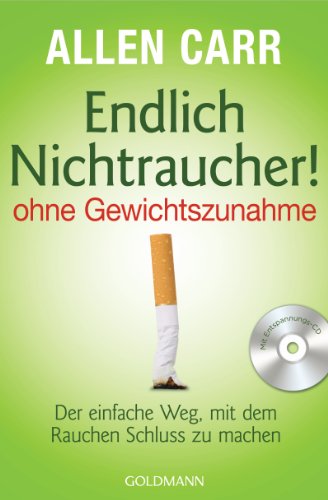 ALLEN CARR

Endlich Nichtraucher!
ohne Gewichtszunahme

Mit Entspannungs-CD

Der einfache Weg, mit dem Rauchen Schluss zu machen

GOLDMANN